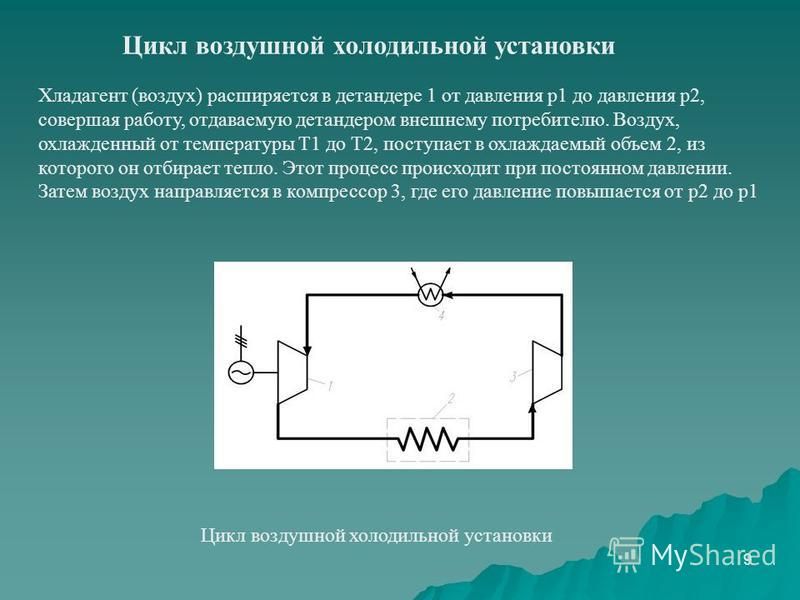 Цикл воздушной холодильной установки

Хладагент (воздух) расширяется в детандере 1 от давления р1 до давления р2, совершая работу, отдаваемую детандером внешнему потребителю. Воздух, охлажденный от температуры Т1 до Т2, поступает в охлаждаемый объем 2, из которого он отбирает тепло. Этот процесс происходит при постоянном давлении. Затем воздух направляется в компрессор 3, где его давление повышается от р2 до р1

4

1

3

2

Цикл воздушной холодильной установки

MyShared

9